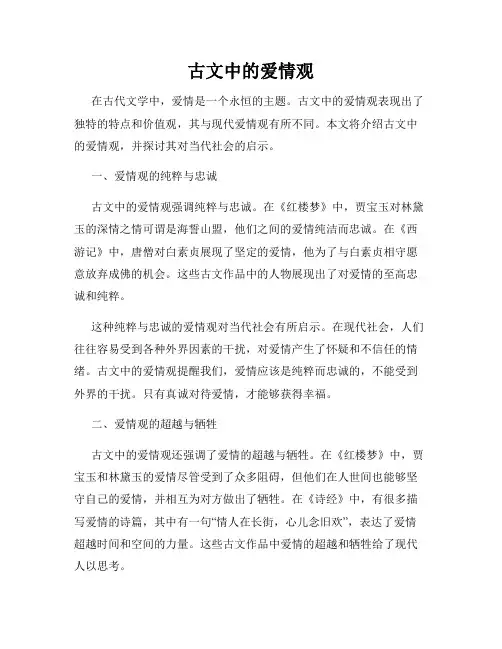 古文中的爱情观

在古代文学中，爱情是一个永恒的主题。古文中的爱情观表现出了独特的特点和价值观，其与现代爱情观有所不同。本文将介绍古文中的爱情观，并探讨其对当代社会的启示。

一、爱情观的纯粹与忠诚

古文中的爱情观强调纯粹与忠诚。在《红楼梦》中，贾宝玉对林黛玉的深情之情可谓是海誓山盟，他们之间的爱情纯洁而忠诚。在《西游记》中，唐僧对白素贞展现了坚定的爱情，他为了与白素贞相守愿意放弃成佛的机会。这些古文作品中的人物展现出了对爱情的至高忠诚和纯粹。

这种纯粹与忠诚的爱情观对当代社会有所启示。在现代社会，人们往往容易受到各种外界因素的干扰，对爱情产生了怀疑和不信任的情绪。古文中的爱情观提醒我们，爱情应该是纯粹而忠诚的，不能受到外界的干扰。只有真诚对待爱情，才能够获得幸福。

二、爱情观的超越与牺牲

古文中的爱情观还强调了爱情的超越与牺牲。在《红楼梦》中，贾宝玉和林黛玉的爱情尽管受到了众多阻碍，但他们在人世间也能够坚守自己的爱情，并相互为对方做出了牺牲。在《诗经》中，有很多描写爱情的诗篇，其中有一句“情人在长街，心儿念旧欢”，表达了爱情超越时间和空间的力量。这些古文作品中爱情的超越和牺牲给了现代人以思考。